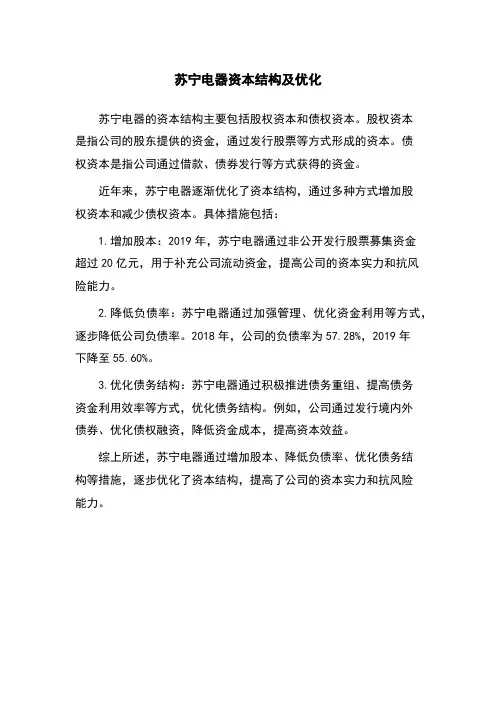 苏宁电器资本结构及优化

苏宁电器的资本结构主要包括股权资本和债权资本。股权资本是指公司的股东提供的资金，通过发行股票等方式形成的资本。债权资本是指公司通过借款、债券发行等方式获得的资金。

近年来，苏宁电器逐渐优化了资本结构，通过多种方式增加股权资本和减少债权资本。具体措施包括：

1. 增加股本：2019 年，苏宁电器通过非公开发行股票募集资金超过 20 亿元，用于补充公司流动资金，提高公司的资本实力和抗风险能力。

2. 降低负债率：苏宁电器通过加强管理、优化资金利用等方式，逐步降低公司负债率。2018 年，公司的负债率为 57.28%，2019 年下降至 55.60%。

3. 优化债务结构：苏宁电器通过积极推进债务重组、提高债务资金利用效率等方式，优化债务结构。例如，公司通过发行境内外债券、优化债权融资，降低资金成本，提高资本效益。

综上所述，苏宁电器通过增加股本、降低负债率、优化债务结构等措施，逐步优化了资本结构，提高了公司的资本实力和抗风险能力。